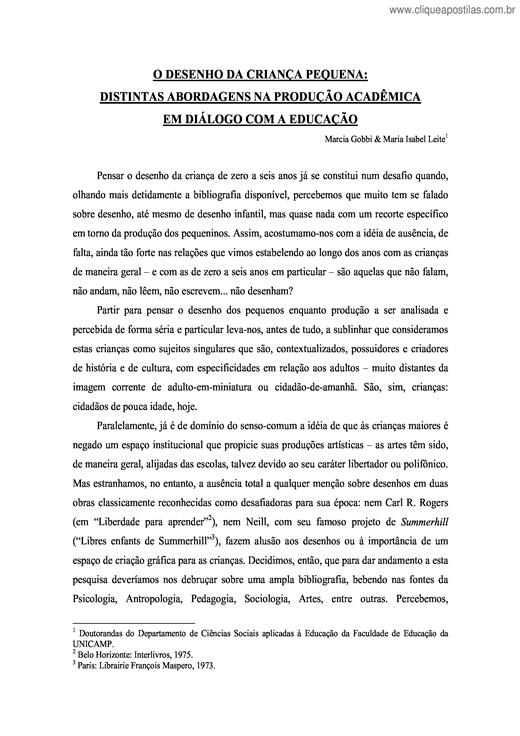 www.cliqueapostilas.com.br

O DESENHO DA CRIANÇA PEQUENA:
DISTINTAS ABORDAGENS NA PRODUÇÃO ACADÊMICA
EM DIÁLOGO COM A EDUCAÇÃO

Marcia Gobbi & Maria Isabel Leite$^1$

Pensar o desenho da criança de zero a seis anos já se constitui num desafio quando, olhando mais detidamente a bibliografia disponível, percebemos que muito tem se falado sobre desenho, até mesmo de desenho infantil, mas quase nada com um recorte específico em torno da produção dos pequeninos. Assim, acostumamo-nos com a idéia de ausência, de falta, ainda tão forte nas relações que vimos estabelendo ao longo dos anos com as crianças de maneira geral – e com as de zero a seis anos em particular – são aquelas que não falam, não andam, não lêem, não escrevem... não desenham?

Partir para pensar o desenho dos pequenos enquanto produção a ser analisada e percebida de forma séria e particular leva-nos, antes de tudo, a sublinhar que consideramos estas crianças como sujeitos singulares que são, contextualizados, possuidores e criadores de história e de cultura, com especificidades em relação aos adultos – muito distantes da imagem corrente de adulto-em-miniatura ou cidadão-de-amanhã. São, sim, crianças: cidadãos de pouca idade, hoje.

Paralelamente, já é de domínio do senso-comum a idéia de que às crianças maiores é negado um espaço institucional que propicie suas produções artísticas – as artes têm sido, de maneira geral, alijadas das escolas, talvez devido ao seu caráter libertador ou polifônico. Mas estranhamos, no entanto, a ausência total a qualquer menção sobre desenhos em duas obras classicamente reconhecidas como desafiadoras para sua época: nem Carl R. Rogers (em "Liberdade para aprender"$^2$), nem Neill, com seu famoso projeto de Summerhill ("Libres enfants de Summerhill"$^3$), fazem alusão aos desenhos ou à importância de um espaço de criação gráfica para as crianças. Decidimos, então, que para dar andamento a esta pesquisa deveríamos nos debruçar sobre uma ampla bibliografia, bebendo nas fontes da Psicologia, Antropologia, Pedagogia, Sociologia, Artes, entre outras. Percebemos,

$^1$ Doutorandas do Departamento de Ciências Sociais aplicadas à Educação da Faculdade de Educação da UNICAMP.
$^2$ Belo Horizonte: Interlivros, 1975.
$^3$ Paris: Librairie François Maspero, 1973.